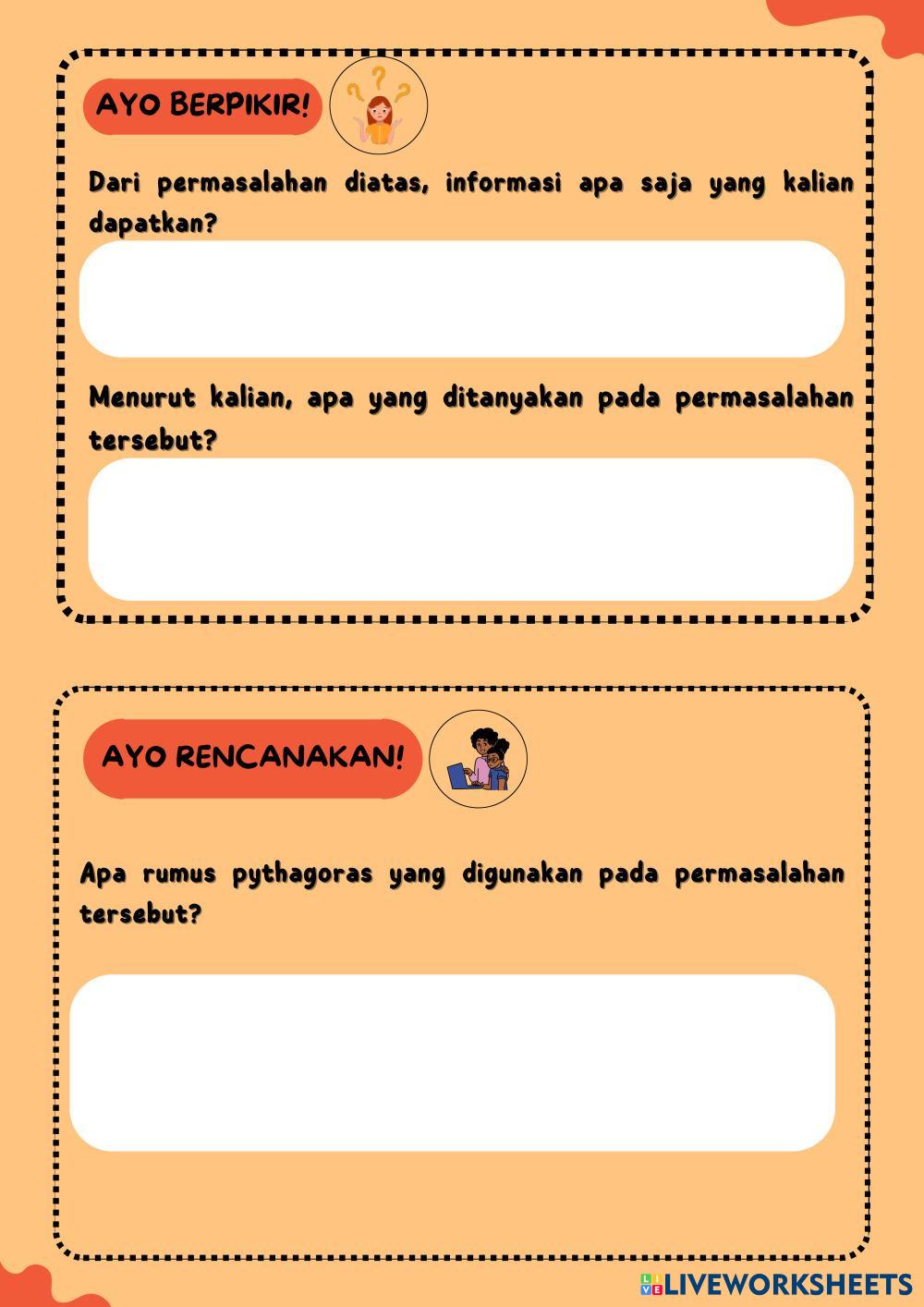 AYO BERPIKIR!

Dari permasalahan diatas, informasi apa saja yang kalian dapatkan?

Menurut kalian, apa yang ditanyakan pada permasalahan tersebut?

AYO RENCANAKAN!

Apa rumus pythagoras yang digunakan pada permasalahan tersebut?

LIVEWORKSHEETS